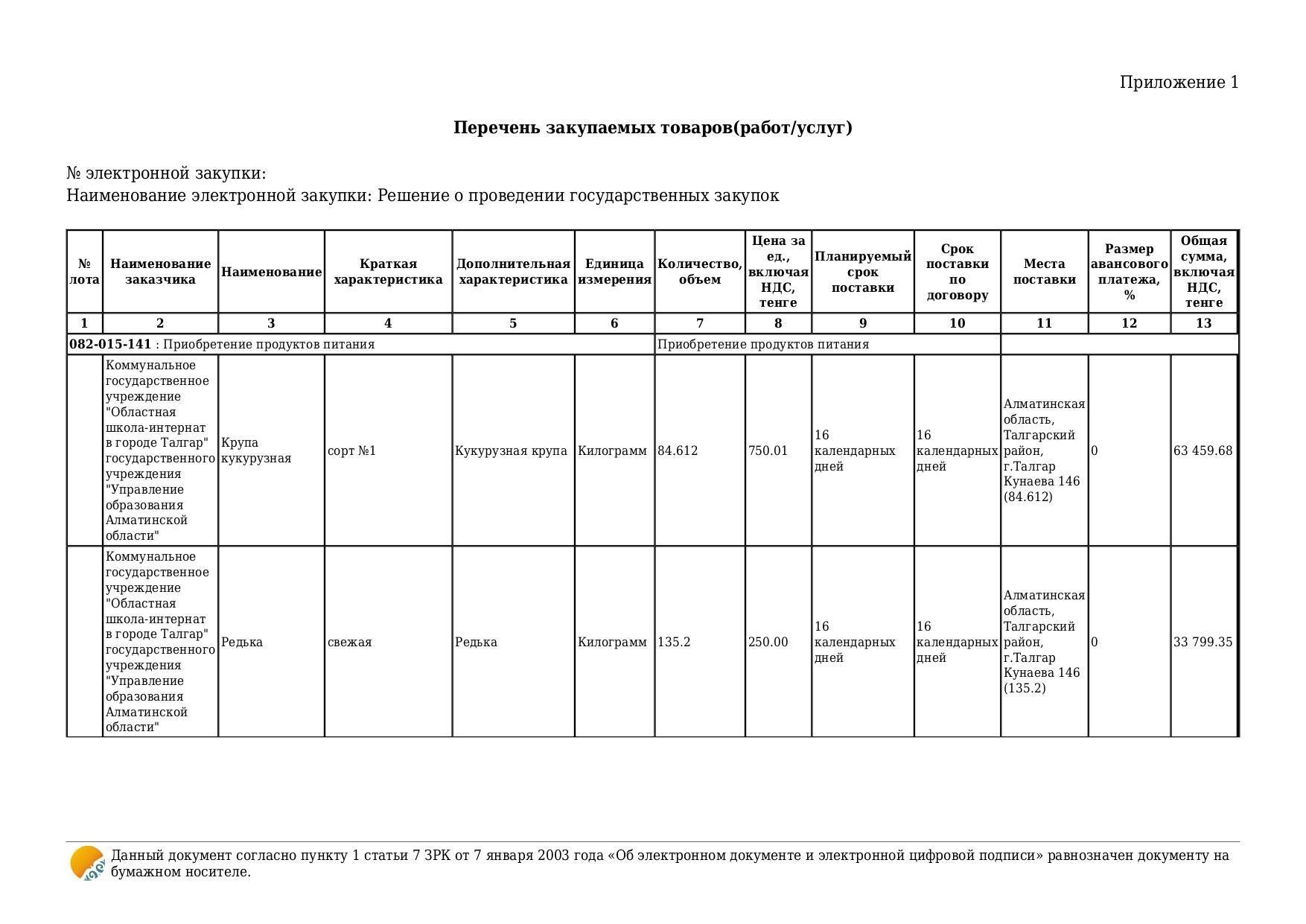 Приложение 1

**Перечень закупаемых товаров(работ/услуг)**

№ электронной закупки:
Наименование электронной закупки: Решение о проведении государственных закупок

| № лота | Наименование заказчика | Наименование | Краткая характеристика | Дополнительная характеристика | Единица измерения | Количество, объем | Цена за ед., включая НДС, тенге | Планируемый срок поставки | Срок поставки по договору | Места поставки | Размер авансового платежа, % | Общая сумма, включая НДС, тенге |
|---|---|---|---|---|---|---|---|---|---|---|---|---|
| 1 | 2 | 3 | 4 | 5 | 6 | 7 | 8 | 9 | 10 | 11 | 12 | 13 |
| 082-015-141 : Приобретение продуктов питания | | | | | | Приобретение продуктов питания | | | | | | |
| | Коммунальное государственное учреждение "Областная школа-интернат в городе Талгар" государственного учреждения "Управление образования Алматинской области" | Крупа кукурузная | сорт №1 | Кукурузная крупа | Килограмм | 84.612 | 750.01 | 16 календарных дней | 16 календарных дней | Алматинская область, Талгарский район, г.Талгар Кунаева 146 (84.612) | 0 | 63 459.68 |
| | Коммунальное государственное учреждение "Областная школа-интернат в городе Талгар" государственного учреждения "Управление образования Алматинской области" | Редька | свежая | Редька | Килограмм | 135.2 | 250.00 | 16 календарных дней | 16 календарных дней | Алматинская область, Талгарский район, г.Талгар Кунаева 146 (135.2) | 0 | 33 799.35 |

Данный документ согласно пункту 1 статьи 7 ЗРК от 7 января 2003 года «Об электронном документе и электронной цифровой подписи» равнозначен документу на бумажном носителе.